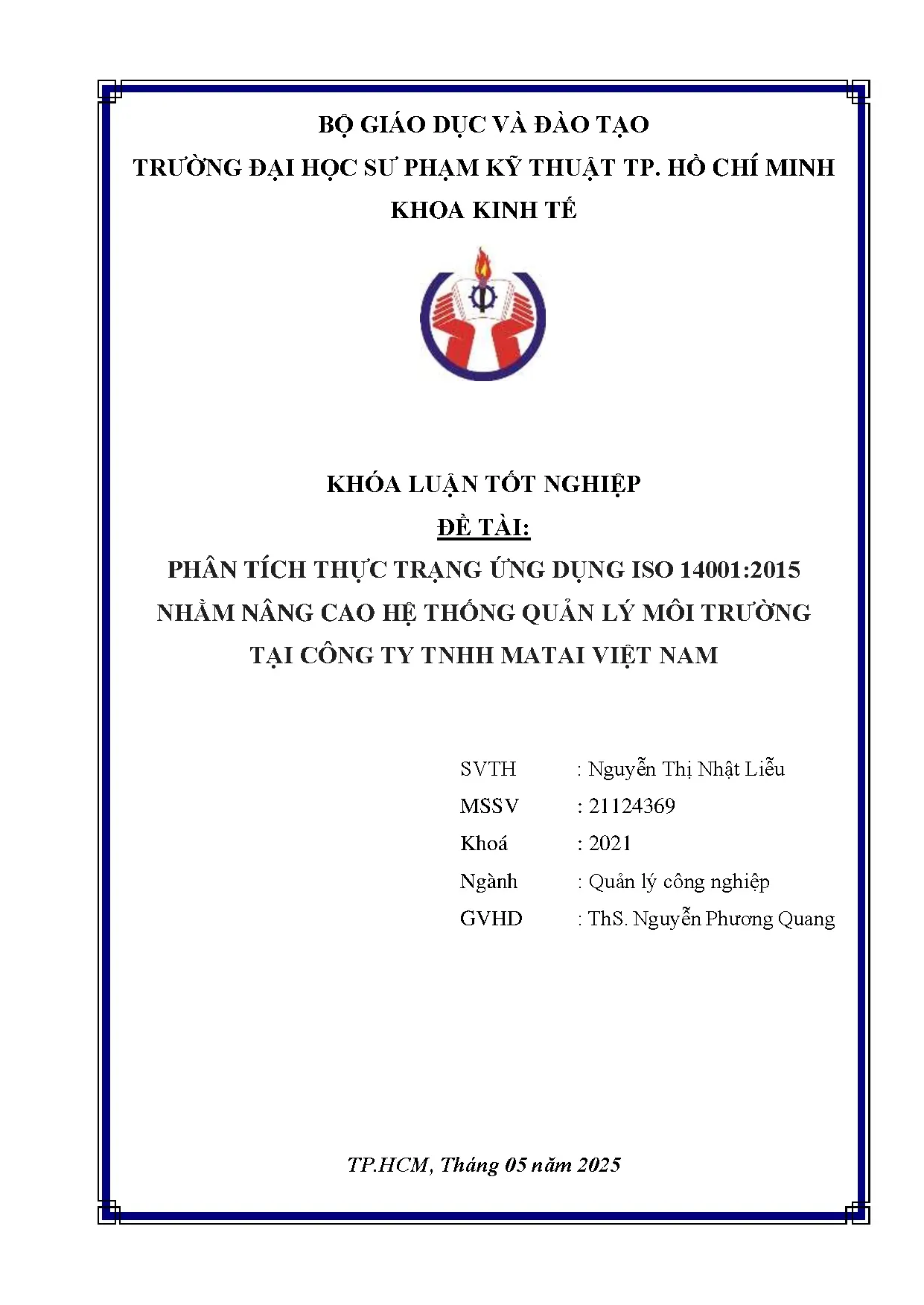 BỘ GIÁO DỤC VÀ ĐÀO TẠO
TRƯỜNG ĐẠI HỌC SƯ PHẠM KỸ THUẬT TP. HỒ CHÍ MINH
KHOA KINH TẾ

KHÓA LUẬN TỐT NGHIỆP
ĐỀ TÀI:
PHÂN TÍCH THỰC TRẠNG ỨNG DỤNG ISO 14001:2015 NHẰM NÂNG CAO HỆ THỐNG QUẢN LÝ MÔI TRƯỜNG TẠI CÔNG TY TNHH MATAI VIỆT NAM

SVTH : Nguyễn Thị Nhật Liễu
MSSV : 21124369
Khoá : 2021
Ngành : Quản lý công nghiệp
GVHD : ThS. Nguyễn Phương Quang

TP.HCM, Tháng 05 năm 2025